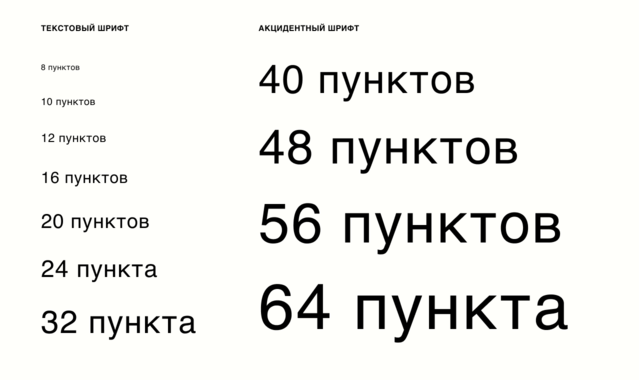 ТЕКСТОВЫЙ ШРИФТ

8 пунктов

10 пунктов

12 пунктов

16 пунктов

20 пунктов

24 пункта

32 пункта

АКЦИДЕНТНЫЙ ШРИФТ

40 пунктов

48 пунктов

56 пунктов

64 пункта